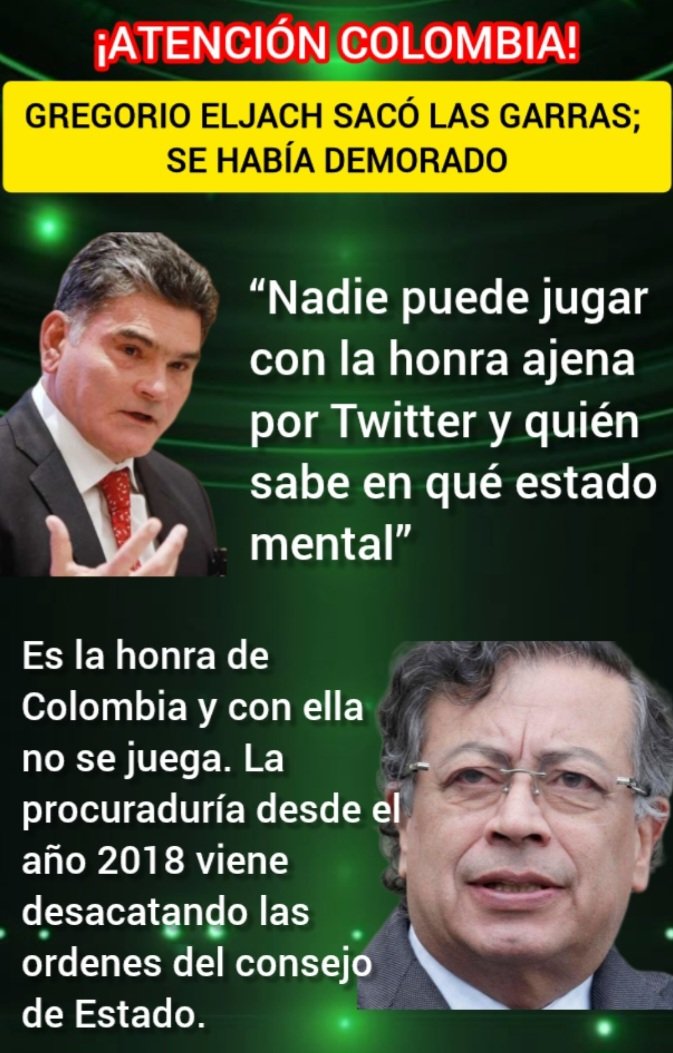 ¡ATENCIÓN COLOMBIA!

GREGORIO ELJACH SACÓ LAS GARRAS; SE HABÍA DEMORADO

“Nadie puede jugar con la honra ajena por Twitter y quién sabe en qué estado mental”

Es la honra de Colombia y con ella no se juega. La procuraduría desde el año 2018 viene desacatando las ordenes del consejo de Estado.